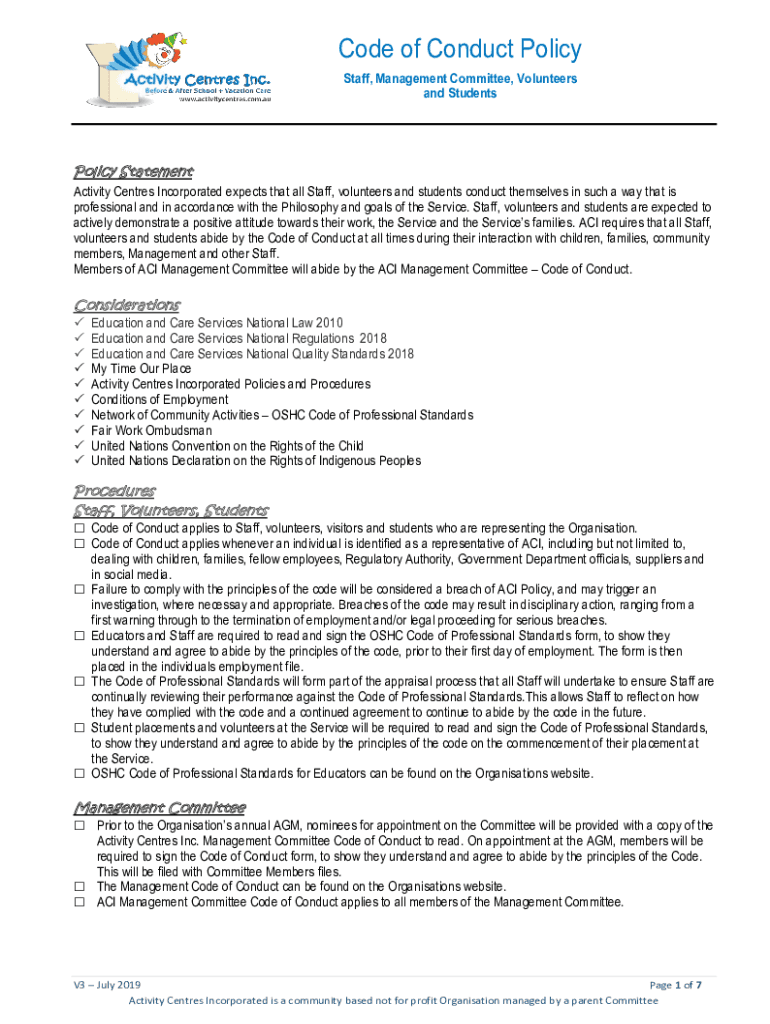 Activity Centres Inc.
Before & After School + Vacation Care
www.activitycentres.com.au

Code of Conduct Policy

Staff, Management Committee, Volunteers and Students

Policy Statement

Activity Centres Incorporated expects that all Staff, volunteers and students conduct themselves in such a way that is professional and in accordance with the Philosophy and goals of the Service. Staff, volunteers and students are expected to actively demonstrate a positive attitude towards their work, the Service and the Service's families. ACI requires that all Staff, volunteers and students abide by the Code of Conduct at all times during their interaction with children, families, community members, Management and other Staff.
Members of ACI Management Committee will abide by the ACI Management Committee – Code of Conduct.

Considerations

✓ Education and Care Services National Law 2010
✓ Education and Care Services National Regulations 2018
✓ Education and Care Services National Quality Standards 2018
✓ My Time Our Place
✓ Activity Centres Incorporated Policies and Procedures
✓ Conditions of Employment
✓ Network of Community Activities – OSHC Code of Professional Standards
✓ Fair Work Ombudsman
✓ United Nations Convention on the Rights of the Child
✓ United Nations Declaration on the Rights of Indigenous Peoples

Procedures

Staff, Volunteers, Students

☐ Code of Conduct applies to Staff, volunteers, visitors and students who are representing the Organisation.
☐ Code of Conduct applies whenever an individual is identified as a representative of ACI, including but not limited to, dealing with children, families, fellow employees, Regulatory Authority, Government Department officials, suppliers and in social media.
☐ Failure to comply with the principles of the code will be considered a breach of ACI Policy, and may trigger an investigation, where necessay and appropriate. Breaches of the code may result in disciplinary action, ranging from a first warning through to the termination of employment and/or legal proceeding for serious breaches.
☐ Educators and Staff are required to read and sign the OSHC Code of Professional Standards form, to show they understand and agree to abide by the principles of the code, prior to their first day of employment. The form is then placed in the individuals employment file.
☐ The Code of Professional Standards will form part of the appraisal process that all Staff will undertake to ensure Staff are continually reviewing their performance against the Code of Professional Standards. This allows Staff to reflect on how they have complied with the code and a continued agreement to continue to abide by the code in the future.
☐ Student placements and volunteers at the Service will be required to read and sign the Code of Professional Standards, to show they understand and agree to abide by the principles of the code on the commencement of their placement at the Service.
☐ OSHC Code of Professional Standards for Educators can be found on the Organisations website.

Management Committee

☐ Prior to the Organisation's annual AGM, nominees for appointment on the Committee will be provided with a copy of the Activity Centres Inc. Management Committee Code of Conduct to read. On appointment at the AGM, members will be required to sign the Code of Conduct form, to show they understand and agree to abide by the principles of the Code. This will be filed with Committee Members files.
☐ The Management Code of Conduct can be found on the Organisations website.
☐ ACI Management Committee Code of Conduct applies to all members of the Management Committee.

V3 – July 2019
Page 1 of 7
Activity Centres Incorporated is a community based not for profit Organisation managed by a parent Committee